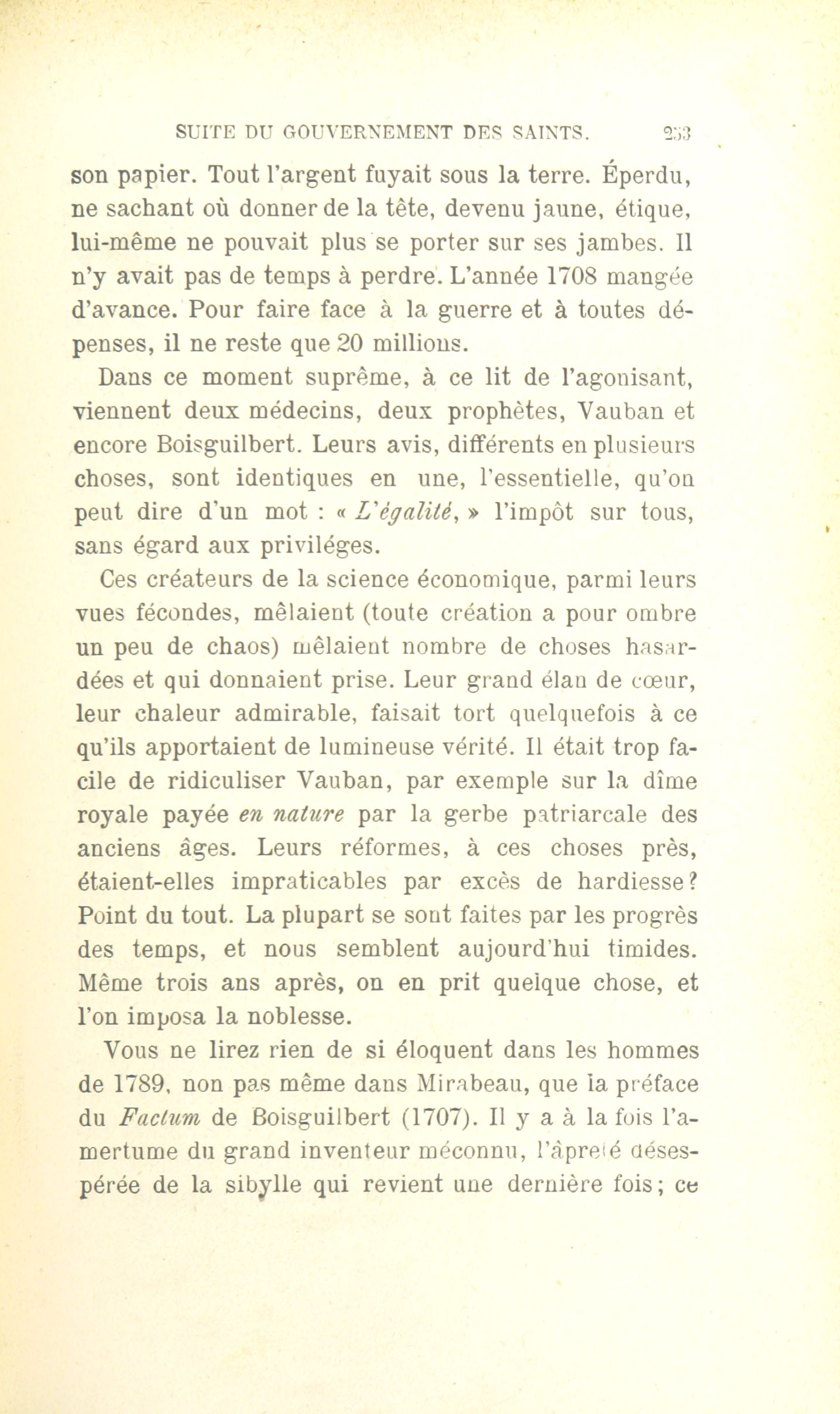 SUITE DU GOUVERNEMENT DES SAINTS. 253

son papier. Tout l'argent fuyait sous la terre. Éperdu, ne sachant où donner de la tête, devenu jaune, étique, lui-même ne pouvait plus se porter sur ses jambes. Il n'y avait pas de temps à perdre. L'année 1708 mangée d'avance. Pour faire face à la guerre et à toutes dépenses, il ne reste que 20 millions.

Dans ce moment suprême, à ce lit de l'agonisant, viennent deux médecins, deux prophètes, Vauban et encore Boisguilbert. Leurs avis, différents en plusieurs choses, sont identiques en une, l'essentielle, qu'on peut dire d'un mot : « L'égalité, » l'impôt sur tous, sans égard aux priviléges.

Ces créateurs de la science économique, parmi leurs vues fécondes, mêlaient (toute création a pour ombre un peu de chaos) mêlaient nombre de choses hasardées et qui donnaient prise. Leur grand élan de cœur, leur chaleur admirable, faisait tort quelquefois à ce qu'ils apportaient de lumineuse vérité. Il était trop facile de ridiculiser Vauban, par exemple sur la dîme royale payée en nature par la gerbe patriarcale des anciens âges. Leurs réformes, à ces choses près, étaient-elles impraticables par excès de hardiesse? Point du tout. La plupart se sont faites par les progrès des temps, et nous semblent aujourd'hui timides. Même trois ans après, on en prit quelque chose, et l'on imposa la noblesse.

Vous ne lirez rien de si éloquent dans les hommes de 1789, non pas même dans Mirabeau, que la préface du Factum de Boisguilbert (1707). Il y a à la fois l'amertume du grand inventeur méconnu, l'âpreté désespérée de la sibylle qui revient une dernière fois; ce